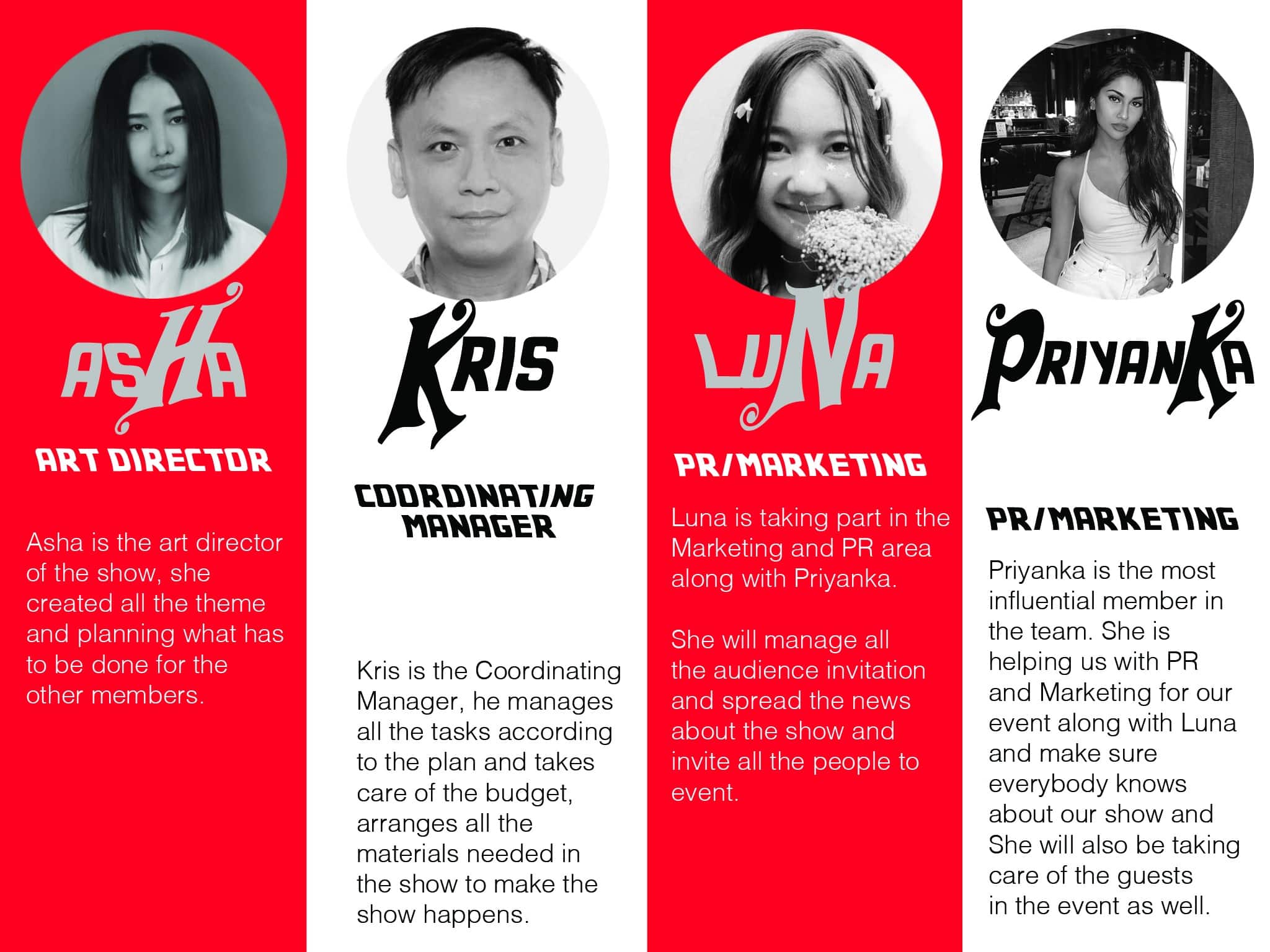 ASHA

ART DIRECTOR

Asha is the art director of the show, she created all the theme and planning what has to be done for the other members.

KRIS

COORDINATING MANAGER

Kris is the Coordinating Manager, he manages all the tasks according to the plan and takes care of the budget, arranges all the materials needed in the show to make the show happens.

LUNA

PR/MARKETING

Luna is taking part in the Marketing and PR area along with Priyanka.

She will manage all the audience invitation and spread the news about the show and invite all the people to event.

PRIYANKA

PR/MARKETING

Priyanka is the most influential member in the team. She is helping us with PR and Marketing for our event along with Luna and make sure everybody knows about our show and She will also be taking care of the guests in the event as well.